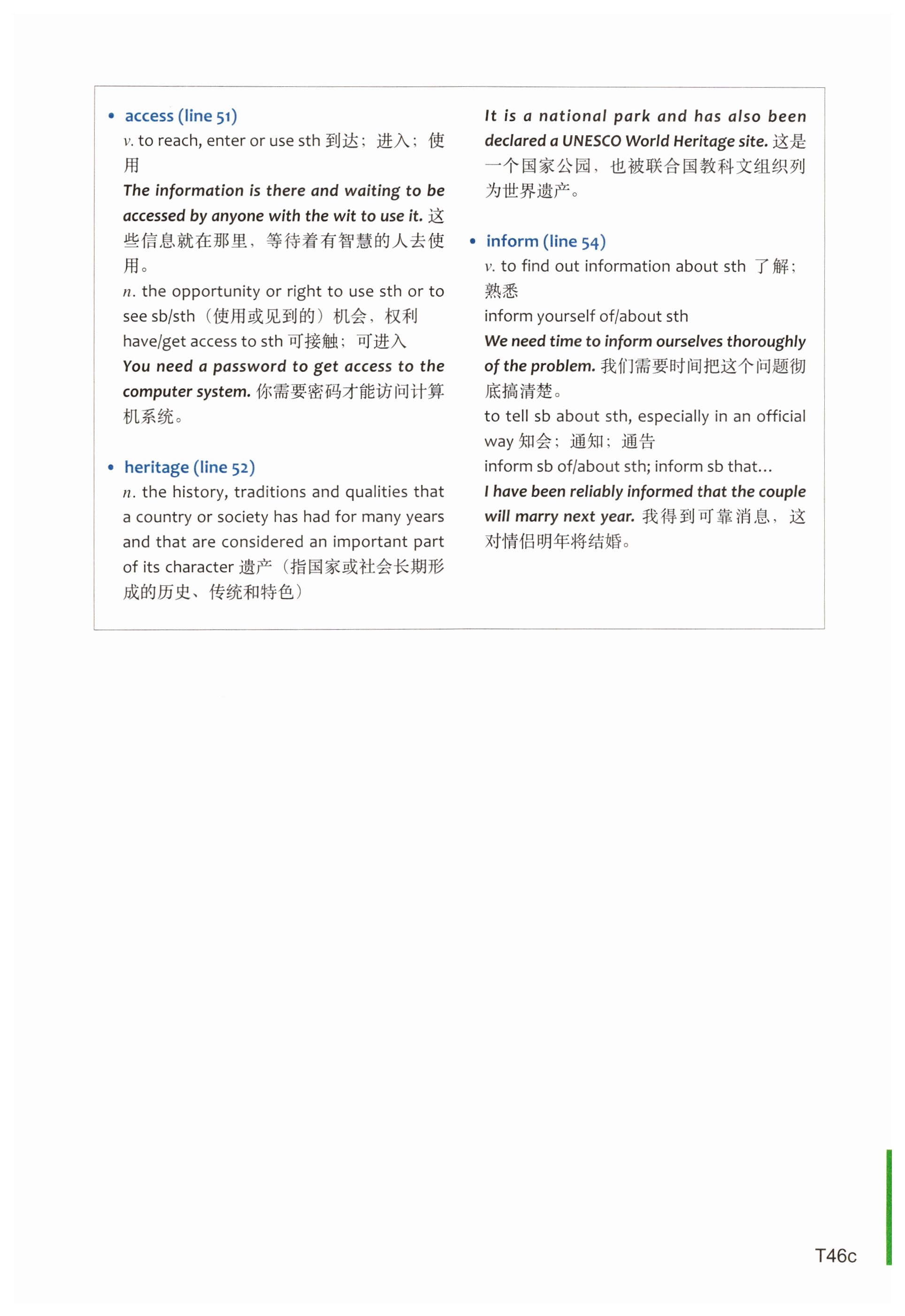 • access (line 51)
v. to reach, enter or use sth 到达；进入；使用
The information is there and waiting to be accessed by anyone with the wit to use it. 这些信息就在那里，等待着有智慧的人去使用。
n. the opportunity or right to use sth or to see sb/sth（使用或见到的）机会，权利
have/get access to sth 可接触；可进入
You need a password to get access to the computer system. 你需要密码才能访问计算机系统。

• heritage (line 52)
n. the history, traditions and qualities that a country or society has had for many years and that are considered an important part of its character 遗产（指国家或社会长期形成的历史、传统和特色）

It is a national park and has also been declared a UNESCO World Heritage site. 这是一个国家公园，也被联合国教科文组织列为世界遗产。

• inform (line 54)
v. to find out information about sth 了解；熟悉
inform yourself of/about sth
We need time to inform ourselves thoroughly of the problem. 我们需要时间把这个问题彻底搞清楚。
to tell sb about sth, especially in an official way 知会；通知；通告
inform sb of/about sth; inform sb that...
I have been reliably informed that the couple will marry next year. 我得到可靠消息，这对情侣明年将结婚。

T46c